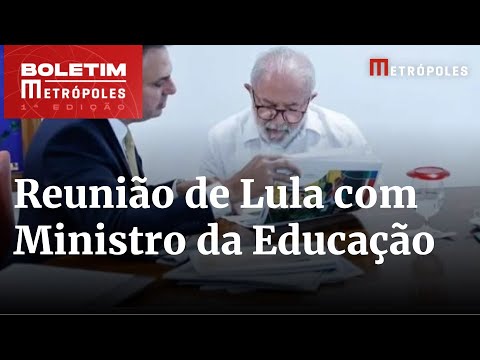 BOLETIM
METRÓPOLES
1ª EDIÇÃO

METRÓPOLES

Reunião de Lula com Ministro da Educação